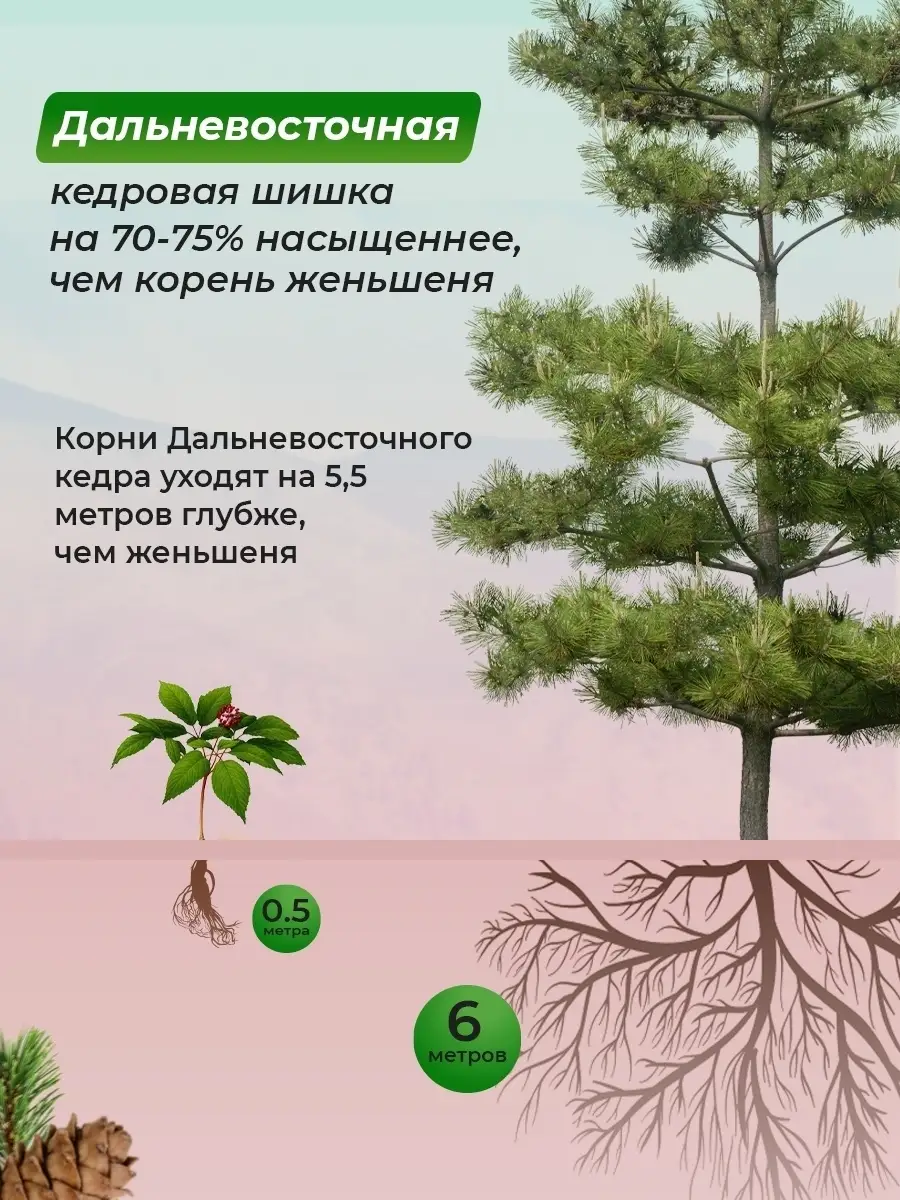 Дальневосточная

кедровая шишка на 70-75% насыщеннее, чем корень женьшеня

Корни Дальневосточного кедра уходят на 5,5 метров глубже, чем женьшеня

0.5 метра

6 метров